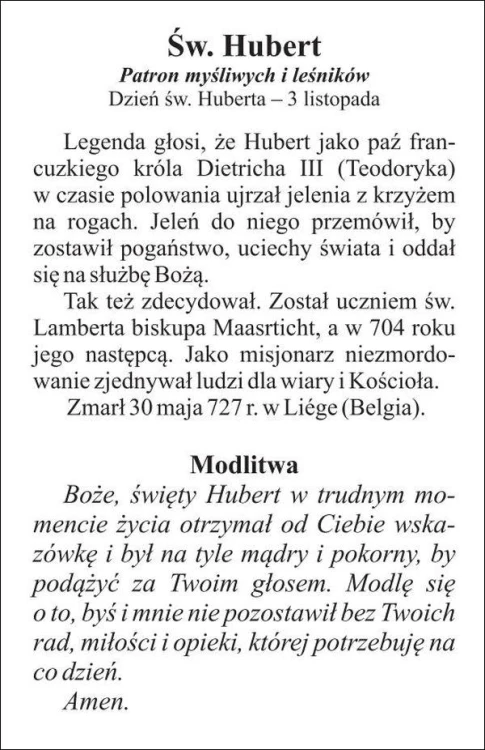 Św. Hubert
Patron myśliwych i leśników
Dzień św. Huberta – 3 listopada

Legenda głosi, że Hubert jako paź francuzkiego króla Dietricha III (Teodoryka) w czasie polowania ujrzał jelenia z krzyżem na rogach. Jeleń do niego przemówił, by zostawił pogaństwo, uciechy świata i oddał się na służbę Bożą.

Tak też zdecydował. Został uczniem św. Lamberta biskupa Maasrticht, a w 704 roku jego następcą. Jako misjonarz niezmordowanie zjednywał ludzi dla wiary i Kościoła.

Zmarł 30 maja 727 r. w Liége (Belgia).

Modlitwa
Boże, święty Hubert w trudnym momencie życia otrzymał od Ciebie wskazówkę i był na tyle mądry i pokorny, by podążyć za Twoim głosem. Modlę się o to, byś i mnie nie pozostawił bez Twoich rad, miłości i opieki, której potrzebuję na co dzień.
Amen.